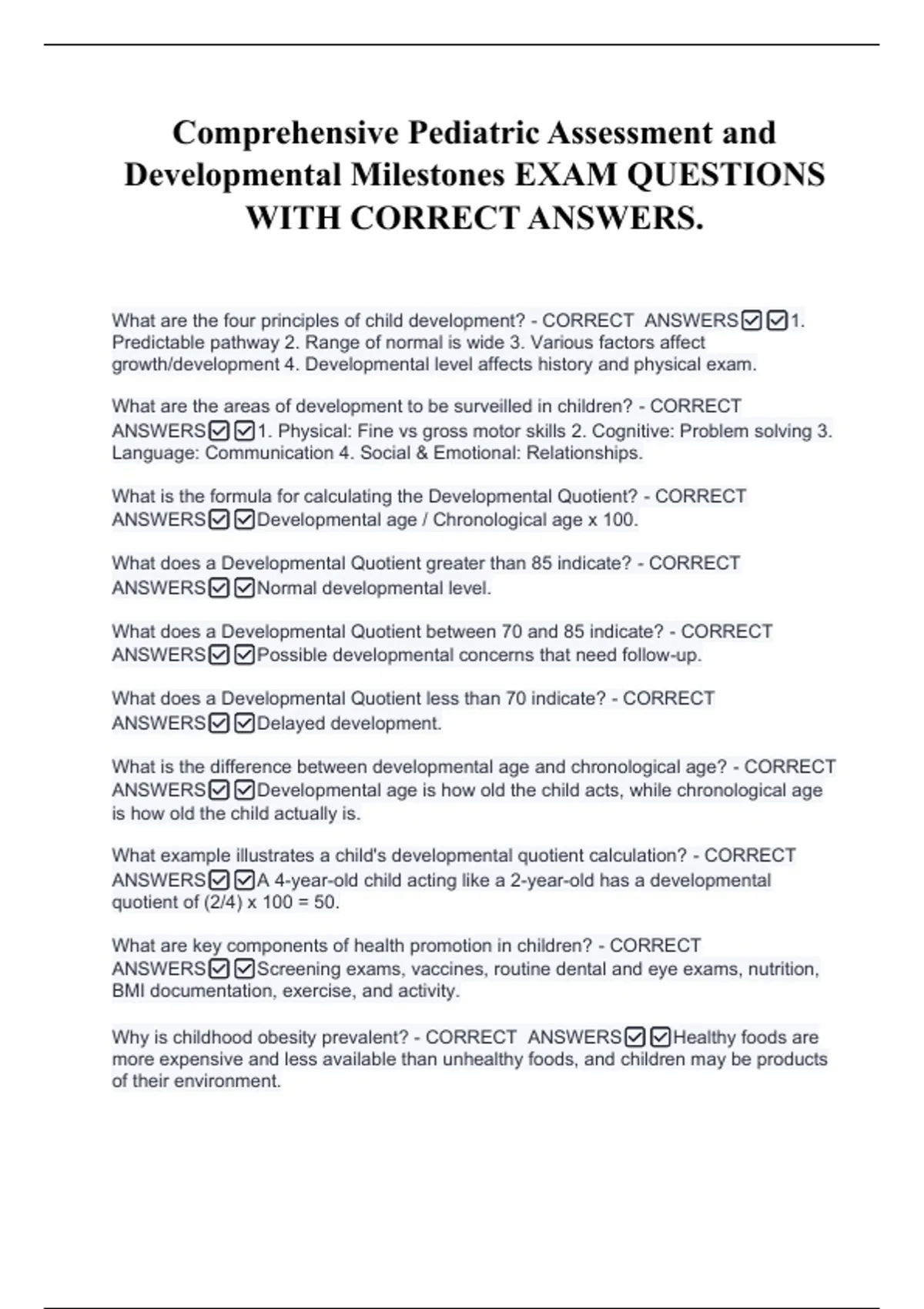 Comprehensive Pediatric Assessment and Developmental Milestones EXAM QUESTIONS WITH CORRECT ANSWERS.

What are the four principles of child development? - CORRECT ANSWERS☑☑1. Predictable pathway 2. Range of normal is wide 3. Various factors affect growth/development 4. Developmental level affects history and physical exam.

What are the areas of development to be surveilled in children? - CORRECT ANSWERS☑☑1. Physical: Fine vs gross motor skills 2. Cognitive: Problem solving 3. Language: Communication 4. Social & Emotional: Relationships.

What is the formula for calculating the Developmental Quotient? - CORRECT ANSWERS☑☑Developmental age / Chronological age x 100.

What does a Developmental Quotient greater than 85 indicate? - CORRECT ANSWERS☑☑Normal developmental level.

What does a Developmental Quotient between 70 and 85 indicate? - CORRECT ANSWERS☑☑Possible developmental concerns that need follow-up.

What does a Developmental Quotient less than 70 indicate? - CORRECT ANSWERS☑☑Delayed development.

What is the difference between developmental age and chronological age? - CORRECT ANSWERS☑☑Developmental age is how old the child acts, while chronological age is how old the child actually is.

What example illustrates a child's developmental quotient calculation? - CORRECT ANSWERS☑☑A 4-year-old child acting like a 2-year-old has a developmental quotient of (2/4) x 100 = 50.

What are key components of health promotion in children? - CORRECT ANSWERS☑☑Screening exams, vaccines, routine dental and eye exams, nutrition, BMI documentation, exercise, and activity.

Why is childhood obesity prevalent? - CORRECT ANSWERS☑☑Healthy foods are more expensive and less available than unhealthy foods, and children may be products of their environment.